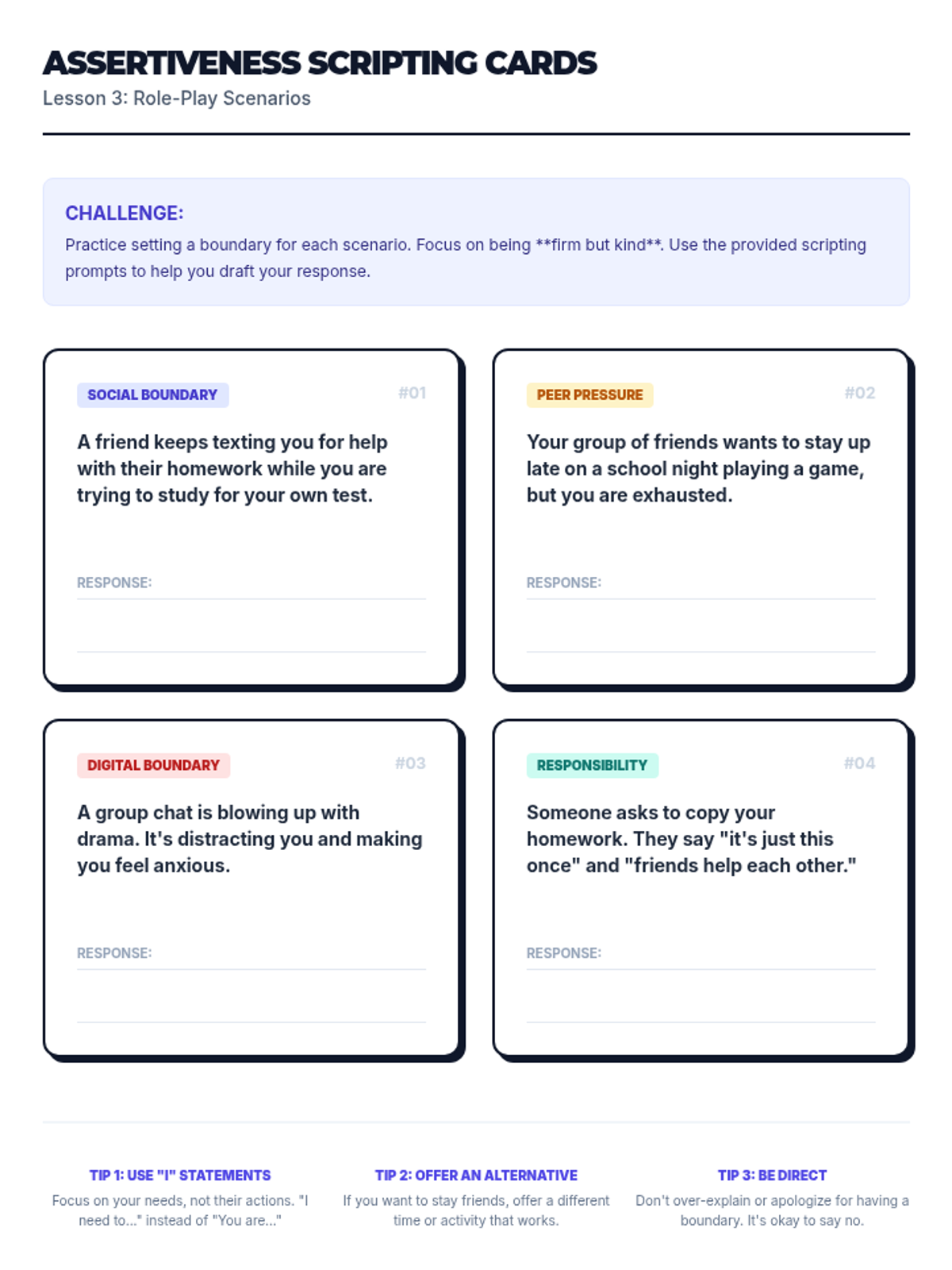 ASSERTIVENESS SCRIPTING CARDS
Lesson 3: Role-Play Scenarios

CHALLENGE:
Practice setting a boundary for each scenario. Focus on being **firm but kind**. Use the provided scripting prompts to help you draft your response.

SOCIAL BOUNDARY #01
A friend keeps texting you for help with their homework while you are trying to study for your own test.
RESPONSE:

PEER PRESSURE #02
Your group of friends wants to stay up late on a school night playing a game, but you are exhausted.
RESPONSE:

DIGITAL BOUNDARY #03
A group chat is blowing up with drama. It's distracting you and making you feel anxious.
RESPONSE:

RESPONSIBILITY #04
Someone asks to copy your homework. They say "it's just this once" and "friends help each other."
RESPONSE:

TIP 1: USE "I" STATEMENTS
Focus on your needs, not their actions. "I need to..." instead of "You are..."

TIP 2: OFFER AN ALTERNATIVE
If you want to stay friends, offer a different time or activity that works.

TIP 3: BE DIRECT
Don't over-explain or apologize for having a boundary. It's okay to say no.